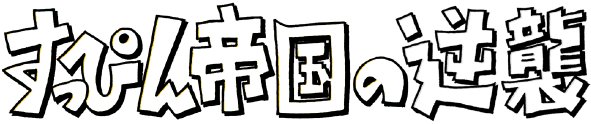 すっぴん帝国の逆襲